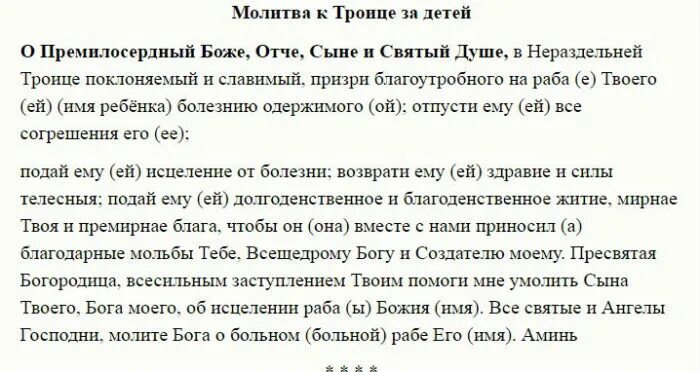 Молитва к Троице за детей

О Премилосердный Боже, Отче, Сыне и Святый Душе, в Нераздельней Троице поклоняемый и славимый, призри благоутробного на раба (е) Твоего (ей) (имя ребёнка) болезнию одержимого (ой); отпусти ему (ей) все согрешения его (ее);

подай ему (ей) исцеление от болезни; возврати ему (ей) здравие и силы телесныя; подай ему (ей) долгоденственное и благоденственное житие, мирнае Твоя и премирнае блага, чтобы он (она) вместе с нами приносил (а) благодарные мольбы Тебе, Всещедрому Богу и Создателю моему. Пресвятая Богородица, всесильным заступлением Твоим помоги мне умолить Сына Твоего, Бога моего, об исцелении раба (ы) Божия (имя). Все святые и Ангелы Господни, молите Бога о больном (больной) рабе Его (имя). Аминь

* * * *